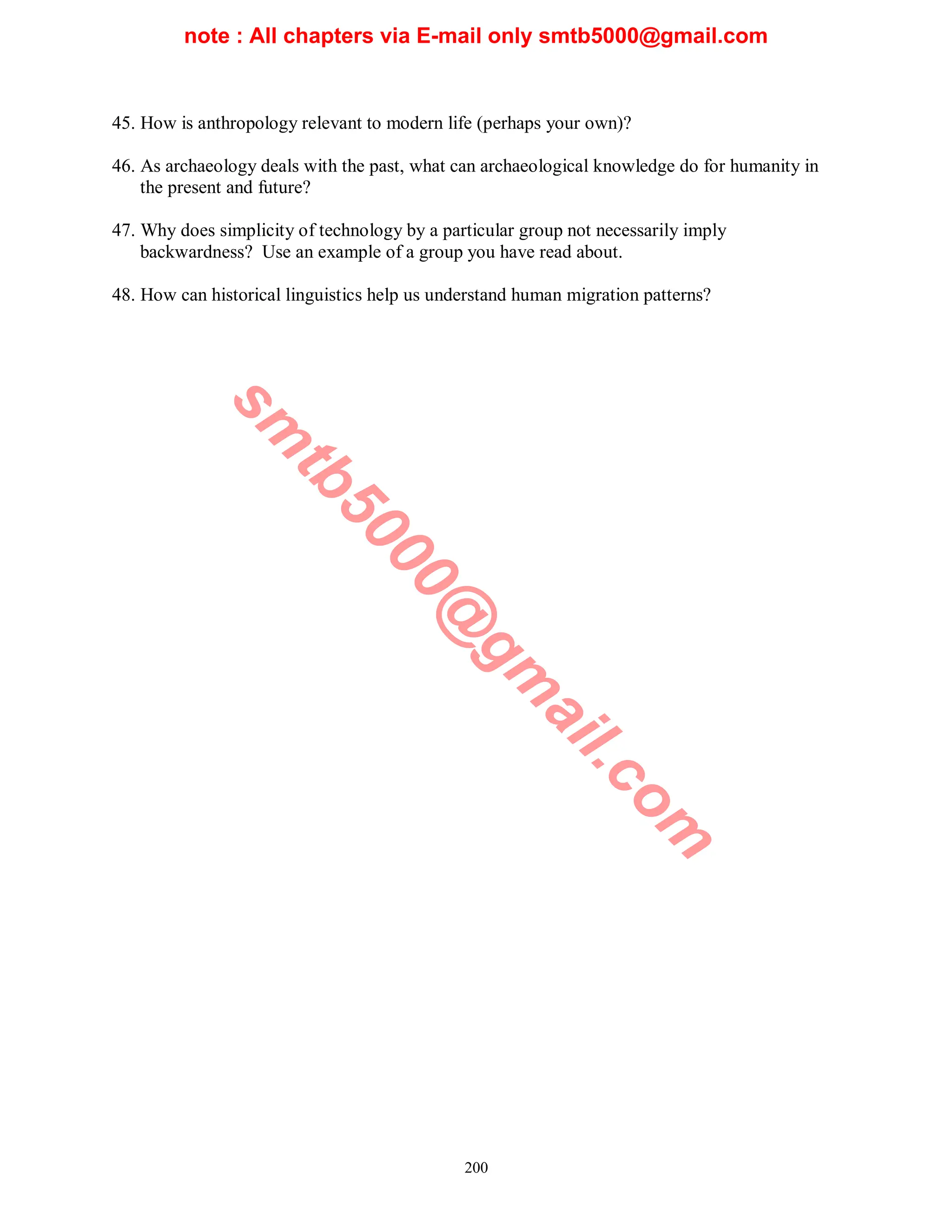 note : All chapters via E-mail only smtb5000@gmail.com

45. How is anthropology relevant to modern life (perhaps your own)?

46. As archaeology deals with the past, what can archaeological knowledge do for humanity in the present and future?

47. Why does simplicity of technology by a particular group not necessarily imply backwardness? Use an example of a group you have read about.

48. How can historical linguistics help us understand human migration patterns?

smtb5000@gmail.com

200